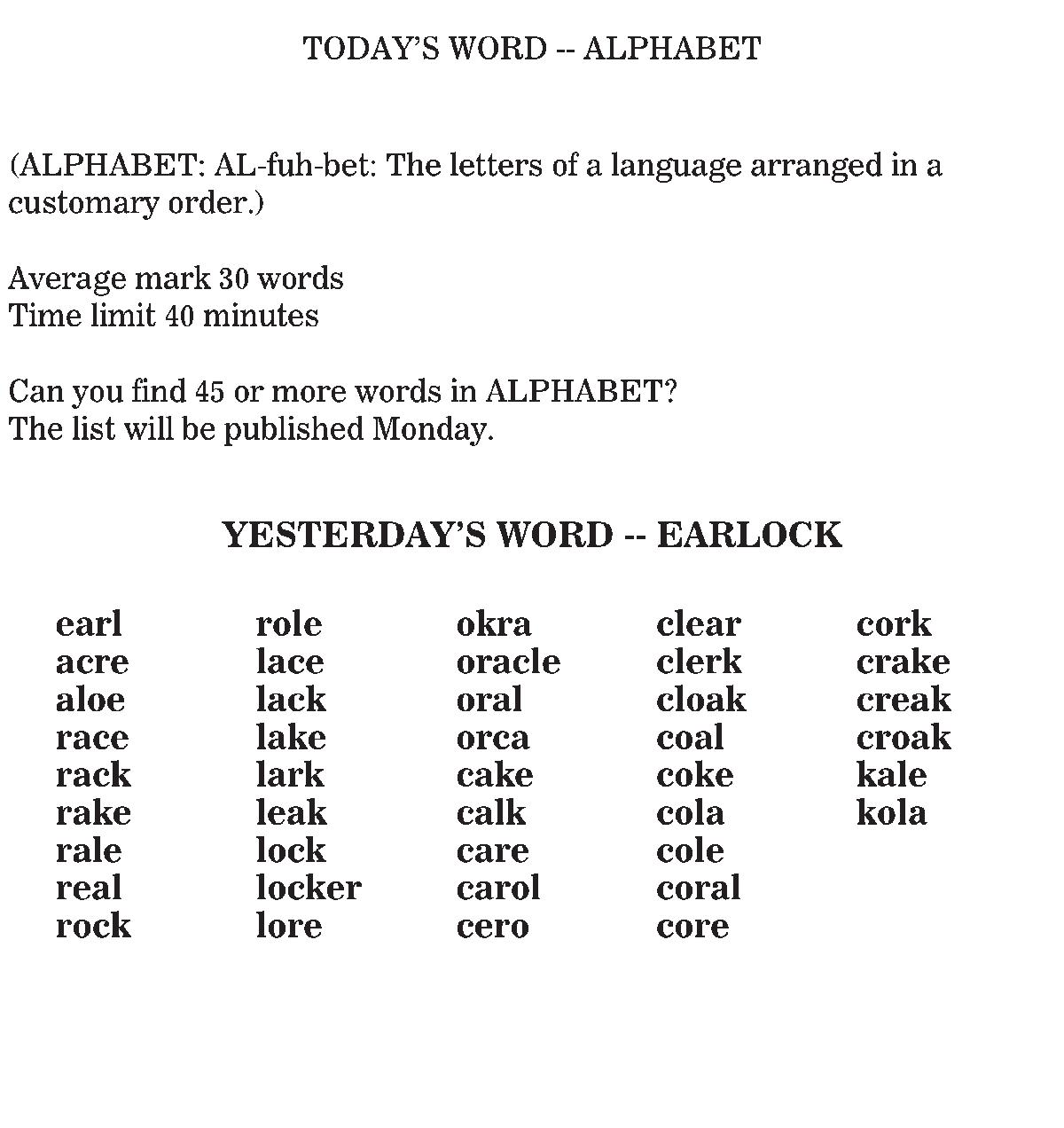 TODAY'S WORD -- ALPHABET

(ALPHABET: AL-fuh-bet: The letters of a language arranged in a customary order.)

Average mark 30 words
Time limit 40 minutes

Can you find 45 or more words in ALPHABET?
The list will be published Monday.

YESTERDAY'S WORD -- EARLOCK

earl
acre
aloe
race
rack
rake
rale
real
rock

role
lace
lack
lake
lark
leak
lock
locker
lore

okra
oracle
oral
orca
cake
calk
care
carol
cero

clear
clerk
cloak
coal
coke
cola
cole
coral
core

cork
crake
creak
croak
kale
kola